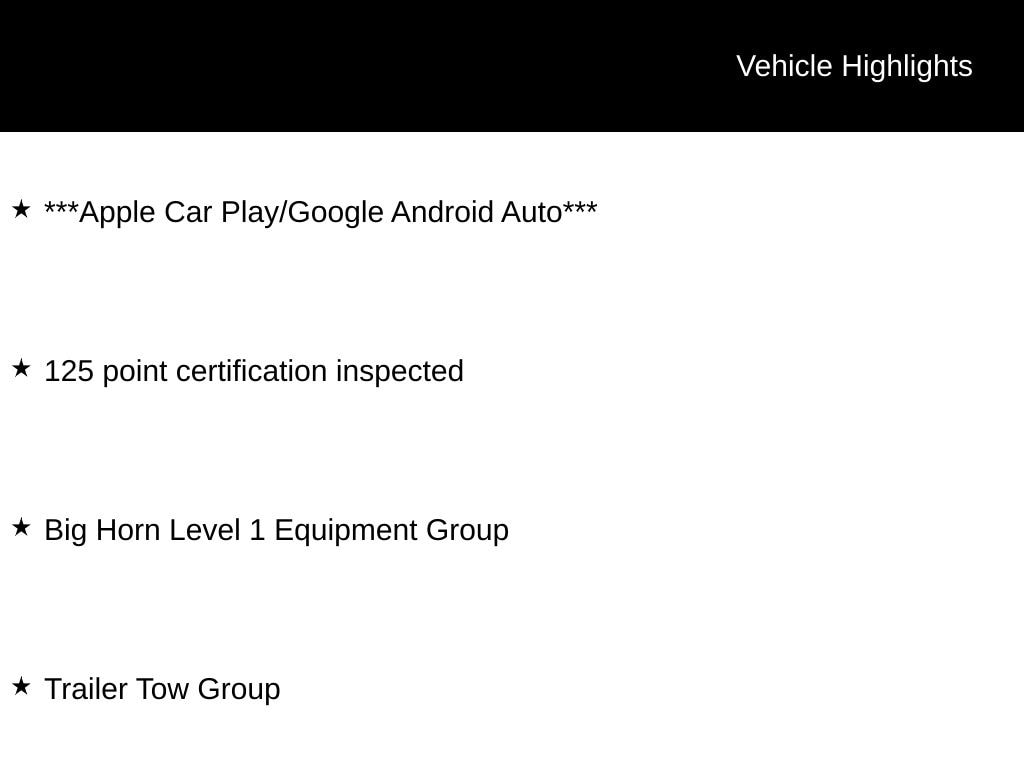 Vehicle Highlights

★ ***Apple Car Play/Google Android Auto***

★ 125 point certification inspected

★ Big Horn Level 1 Equipment Group

★ Trailer Tow Group